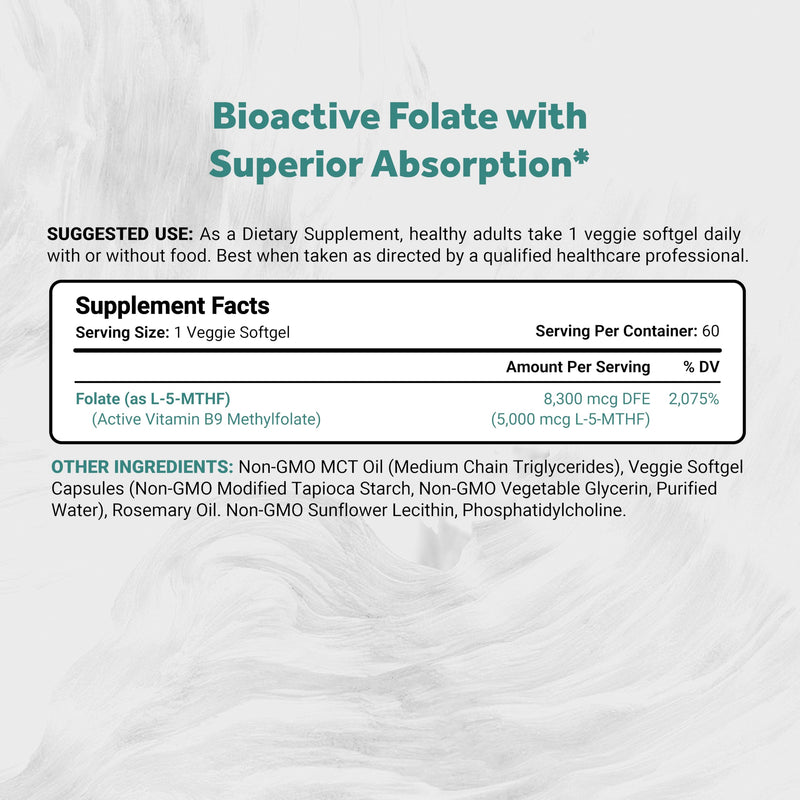 Bioactive Folate with Superior Absorption*

SUGGESTED USE: As a Dietary Supplement, healthy adults take 1 veggie softgel daily with or without food. Best when taken as directed by a qualified healthcare professional.

Supplement Facts
Serving Size: 1 Veggie Softgel
Serving Per Container: 60

| | Amount Per Serving | % DV |
|---|---|---|
| Folate (as L-5-MTHF) (Active Vitamin B9 Methylfolate) | 8,300 mcg DFE (5,000 mcg L-5-MTHF) | 2,075% |

OTHER INGREDIENTS: Non-GMO MCT Oil (Medium Chain Triglycerides), Veggie Softgel Capsules (Non-GMO Modified Tapioca Starch, Non-GMO Vegetable Glycerin, Purified Water), Rosemary Oil. Non-GMO Sunflower Lecithin, Phosphatidylcholine.